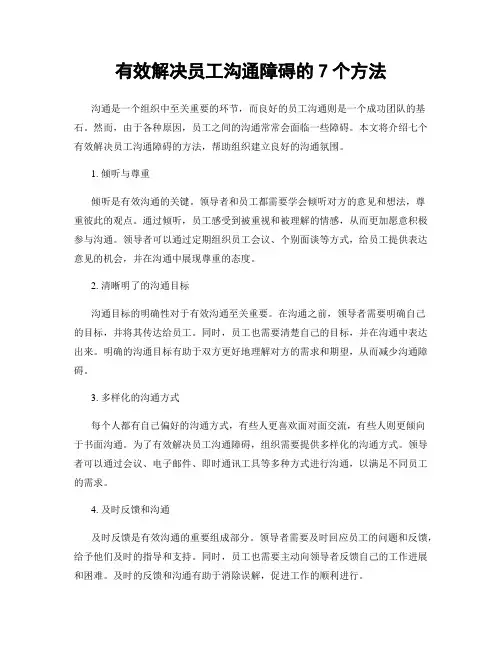 有效解决员工沟通障碍的 7 个方法

沟通是一个组织中至关重要的环节，而良好的员工沟通则是一个成功团队的基石。然而，由于各种原因，员工之间的沟通常常会面临一些障碍。本文将介绍七个有效解决员工沟通障碍的方法，帮助组织建立良好的沟通氛围。

1. 倾听与尊重

倾听是有效沟通的关键。领导者和员工都需要学会倾听对方的意见和想法，尊重彼此的观点。通过倾听，员工感受到被重视和被理解的情感，从而更加愿意积极参与沟通。领导者可以通过定期组织员工会议、个别面谈等方式，给员工提供表达意见的机会，并在沟通中展现尊重的态度。

2. 清晰明了的沟通目标

沟通目标的明确性对于有效沟通至关重要。在沟通之前，领导者需要明确自己的目标，并将其传达给员工。同时，员工也需要清楚自己的目标，并在沟通中表达出来。明确的沟通目标有助于双方更好地理解对方的需求和期望，从而减少沟通障碍。

3. 多样化的沟通方式

每个人都有自己偏好的沟通方式，有些人更喜欢面对面交流，有些人则更倾向于书面沟通。为了有效解决员工沟通障碍，组织需要提供多样化的沟通方式。领导者可以通过会议、电子邮件、即时通讯工具等多种方式进行沟通，以满足不同员工的需求。

4. 及时反馈和沟通

及时反馈是有效沟通的重要组成部分。领导者需要及时回应员工的问题和反馈，给予他们及时的指导和支持。同时，员工也需要主动向领导者反馈自己的工作进展和困难。及时的反馈和沟通有助于消除误解，促进工作的顺利进行。